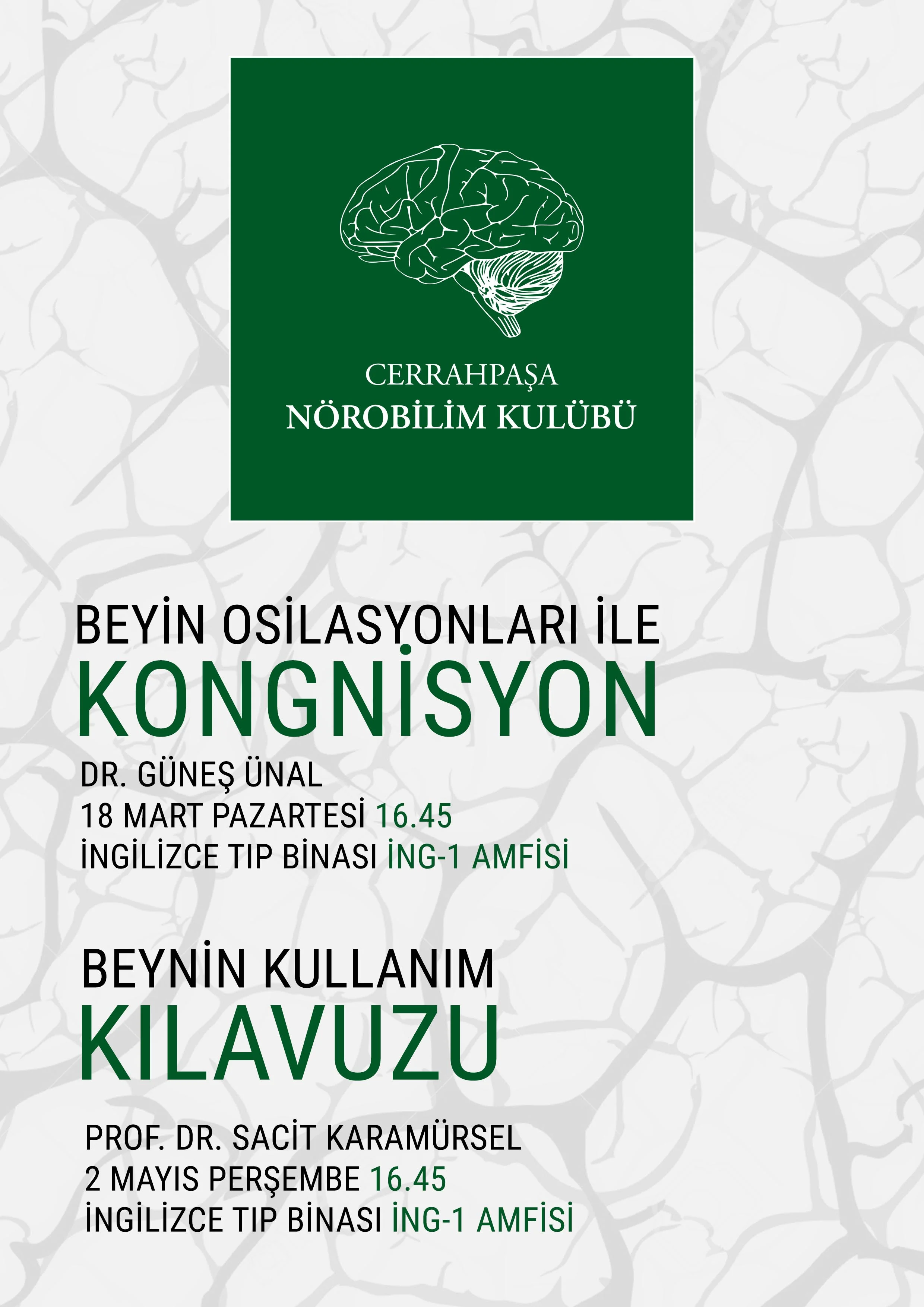 CERRAHPAŞA
NÖROBİLİM KULÜBÜ

BEYİN OSİLASYONLARI İLE
KONGNİSYON

DR. GÜNEŞ ÜNAL
18 MART PAZARTESİ 16.45
İNGİLİZCE TIP BİNASI İNG-1 AMFİSİ

BEYNİN KULLANIM
KILAVUZU

PROF. DR. SACİT KARAMÜRSEL
2 MAYIS PERŞEMBE 16.45
İNGİLİZCE TIP BİNASI İNG-1 AMFİSİ